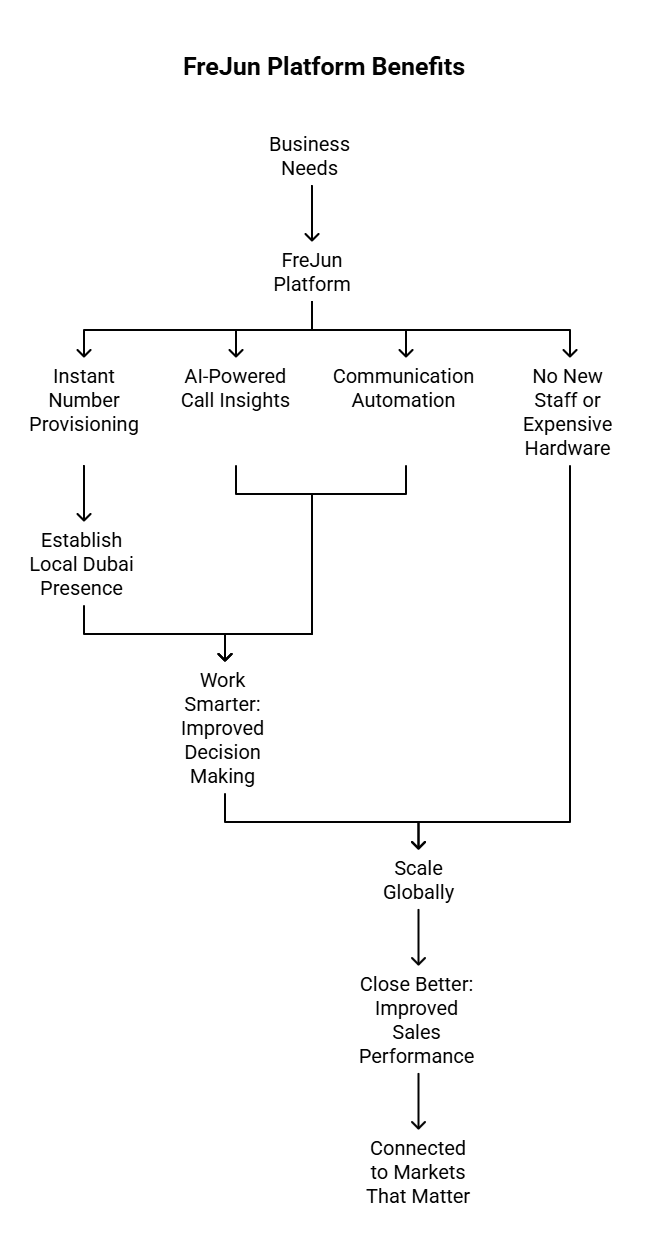 FreJun Platform Benefits

Business Needs

FreJun Platform

Instant Number Provisioning

AI-Powered Call Insights

Communication Automation

No New Staff or Expensive Hardware

Establish Local Dubai Presence

Work Smarter: Improved Decision Making

Scale Globally

Close Better: Improved Sales Performance

Connected to Markets That Matter